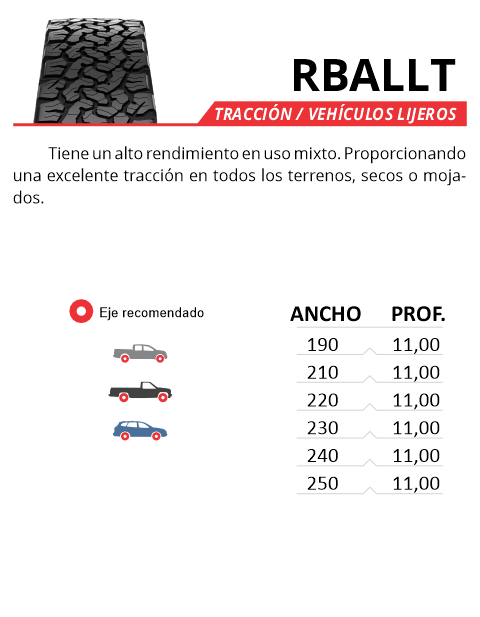 RBALLT

TRACCIÓN / VEHÍCULOS LIJEROS

Tiene un alto rendimiento en uso mixto. Proporcionando una excelente tracción en todos los terrenos, secos o mojados.

Eje recomendado

| ANCHO | PROF. |
|---|---|
| 190 | 11,00 |
| 210 | 11,00 |
| 220 | 11,00 |
| 230 | 11,00 |
| 240 | 11,00 |
| 250 | 11,00 |